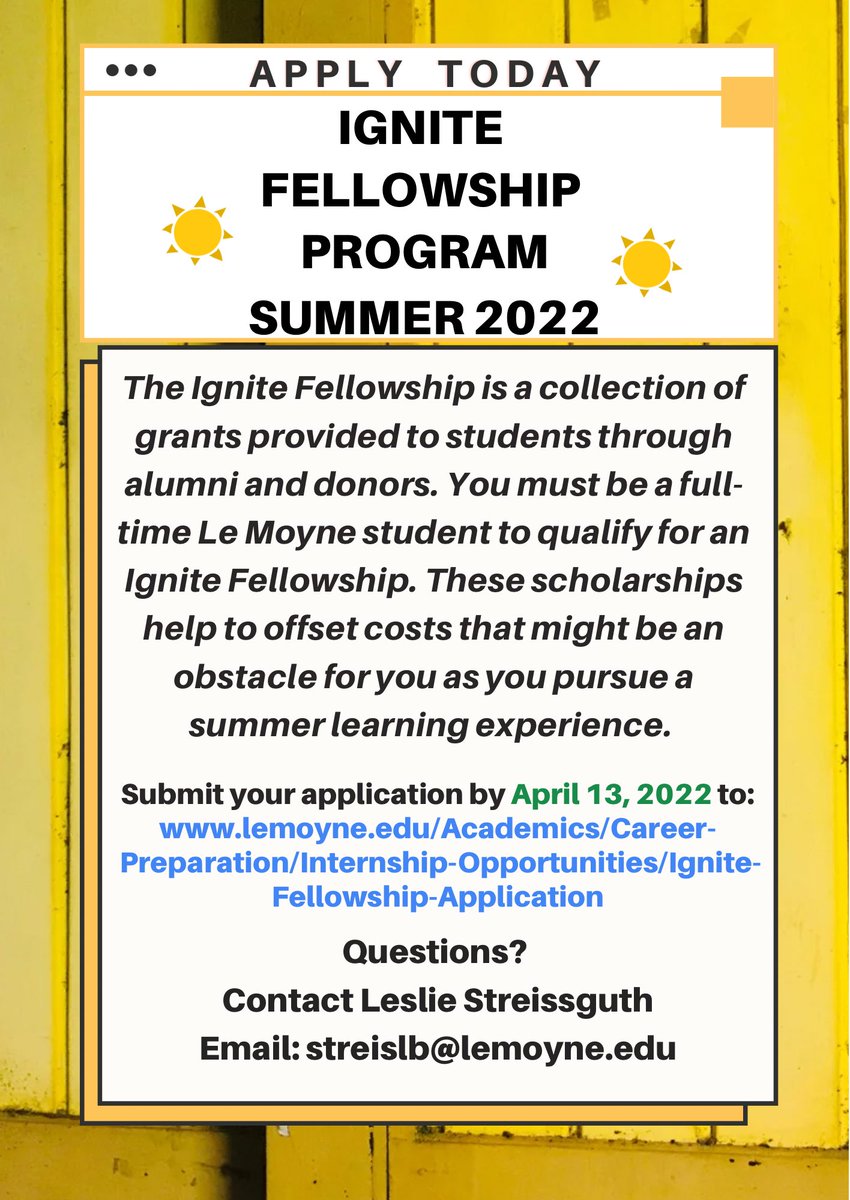 APPLY TODAY

IGNITE FELLOWSHIP PROGRAM SUMMER 2022

The Ignite Fellowship is a collection of grants provided to students through alumni and donors. You must be a full-time Le Moyne student to qualify for an Ignite Fellowship. These scholarships help to offset costs that might be an obstacle for you as you pursue a summer learning experience.

Submit your application by April 13, 2022 to: www.lemoyne.edu/Academics/Career-Preparation/Internship-Opportunities/Ignite-Fellowship-Application

Questions?
Contact Leslie Streissguth
Email: streislb@lemoyne.edu